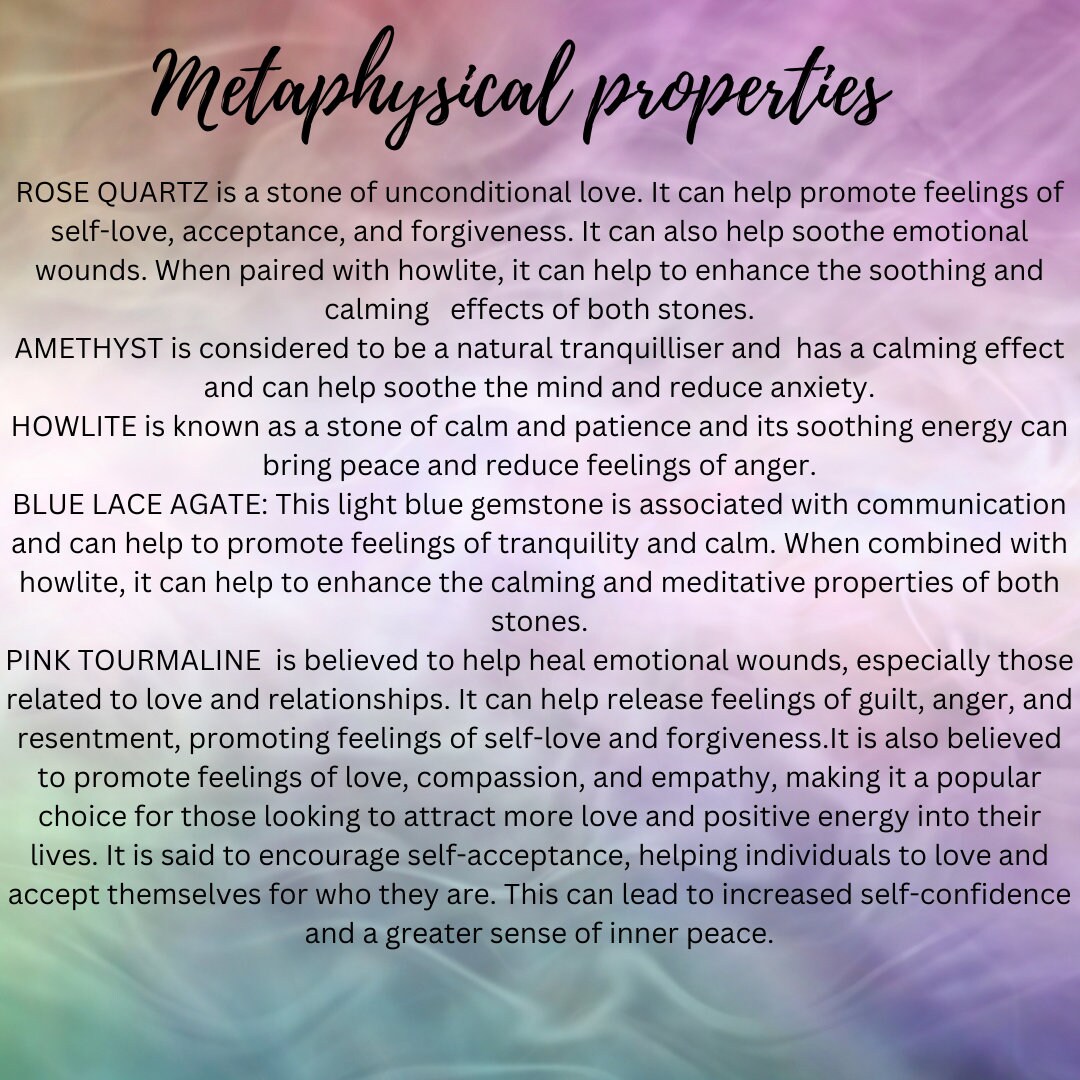 Metaphysical properties

ROSE QUARTZ is a stone of unconditional love. It can help promote feelings of self-love, acceptance, and forgiveness. It can also help soothe emotional wounds. When paired with howlite, it can help to enhance the soothing and calming effects of both stones.
AMETHYST is considered to be a natural tranquilliser and has a calming effect and can help soothe the mind and reduce anxiety.
HOWLITE is known as a stone of calm and patience and its soothing energy can bring peace and reduce feelings of anger.
BLUE LACE AGATE: This light blue gemstone is associated with communication and can help to promote feelings of tranquility and calm. When combined with howlite, it can help to enhance the calming and meditative properties of both stones.
PINK TOURMALINE is believed to help heal emotional wounds, especially those related to love and relationships. It can help release feelings of guilt, anger, and resentment, promoting feelings of self-love and forgiveness.It is also believed to promote feelings of love, compassion, and empathy, making it a popular choice for those looking to attract more love and positive energy into their lives. It is said to encourage self-acceptance, helping individuals to love and accept themselves for who they are. This can lead to increased self-confidence and a greater sense of inner peace.